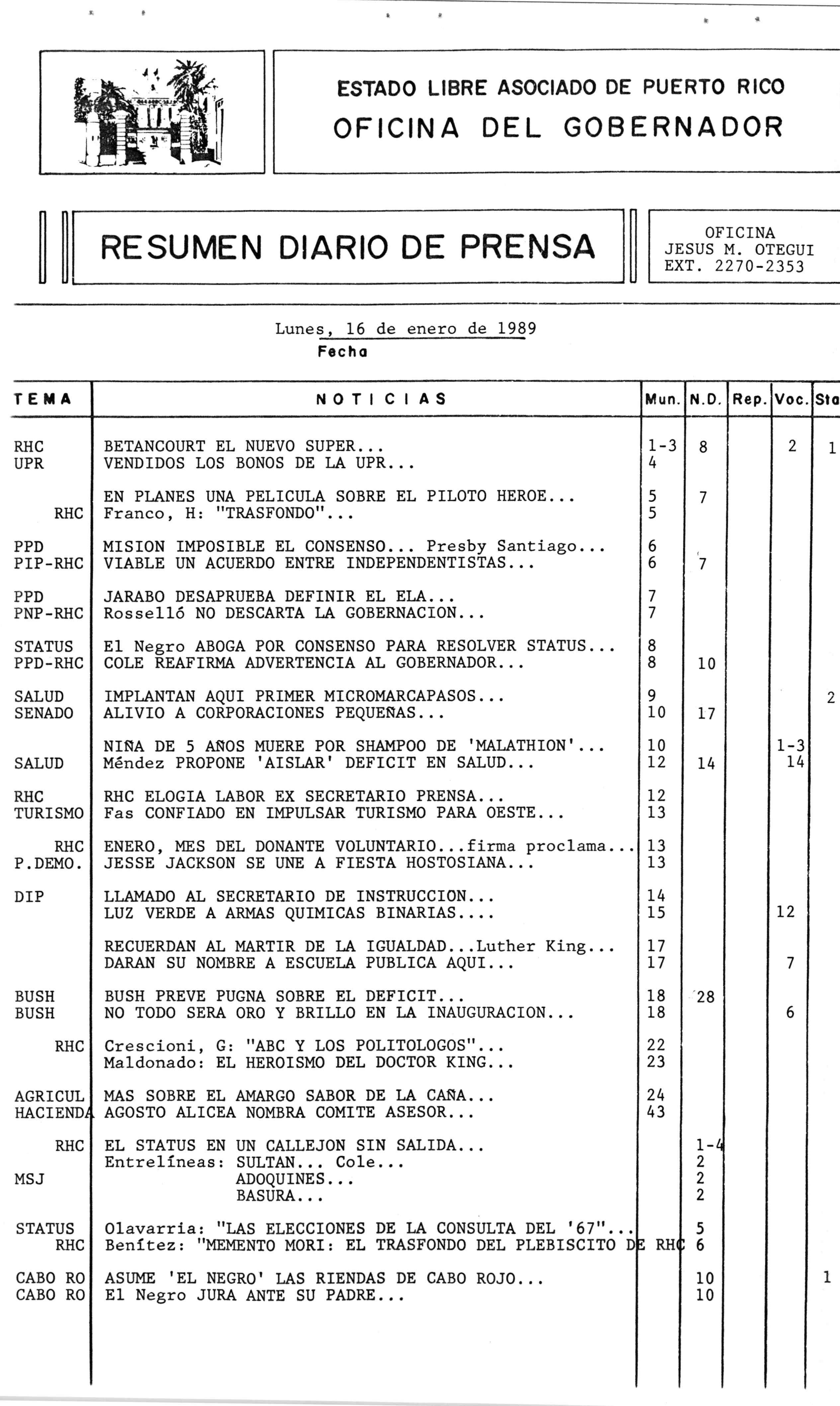 ESTADO LIBRE ASOCIADO DE PUERTO RICO
OFICINA DEL GOBERNADOR

RESUMEN DIARIO DE PRENSA

OFICINA
JESUS M. OTEGUI
EXT. 2270-2353

Lunes, 16 de enero de 1989
Fecha

| TEMA | NOTICIAS | Mun. | N.D. | Rep. | Voc. | Sta |
|---|---|---|---|---|---|---|
| RHC | BETANCOURT EL NUEVO SUPER... | 1-3 | 8 | | 2 | 1 |
| UPR | VENDIDOS LOS BONOS DE LA UPR... | 4 | | | | |
| | EN PLANES UNA PELICULA SOBRE EL PILOTO HEROE... | 5 | 7 | | | |
| RHC | Franco, H: "TRASFONDO"... | 5 | | | | |
| PPD | MISION IMPOSIBLE EL CONSENSO... Presby Santiago... | 6 | | | | |
| PIP-RHC | VIABLE UN ACUERDO ENTRE INDEPENDENTISTAS... | 6 | 7 | | | |
| PPD | JARABO DESAPRUEBA DEFINIR EL ELA... | 7 | | | | |
| PNP-RHC | Rosselló NO DESCARTA LA GOBERNACION... | 7 | | | | |
| STATUS | El Negro ABOGA POR CONSENSO PARA RESOLVER STATUS... | 8 | | | | |
| PPD-RHC | COLE REAFIRMA ADVERTENCIA AL GOBERNADOR... | 8 | 10 | | | |
| SALUD | IMPLANTAN AQUI PRIMER MICROMARCAPASOS... | 9 | | | | 2 |
| SENADO | ALIVIO A CORPORACIONES PEQUEÑAS... | 10 | 17 | | | |
| | NIÑA DE 5 AÑOS MUERE POR SHAMPOO DE 'MALATHION'... | 10 | | | 1-3 | |
| SALUD | Méndez PROPONE 'AISLAR' DEFICIT EN SALUD... | 12 | 14 | | 14 | |
| RHC | RHC ELOGIA LABOR EX SECRETARIO PRENSA... | 12 | | | | |
| TURISMO | Fas CONFIADO EN IMPULSAR TURISMO PARA OESTE... | 13 | | | | |
| RHC | ENERO, MES DEL DONANTE VOLUNTARIO...firma proclama... | 13 | | | | |
| P.DEMO. | JESSE JACKSON SE UNE A FIESTA HOSTOSIANA... | 13 | | | | |
| DIP | LLAMADO AL SECRETARIO DE INSTRUCCION... | 14 | | | | |
| | LUZ VERDE A ARMAS QUIMICAS BINARIAS.... | 15 | | | 12 | |
| | RECUERDAN AL MARTIR DE LA IGUALDAD...Luther King... | 17 | | | | |
| | DARAN SU NOMBRE A ESCUELA PUBLICA AQUI... | 17 | | | 7 | |
| BUSH | BUSH PREVE PUGNA SOBRE EL DEFICIT... | 18 | 28 | | | |
| BUSH | NO TODO SERA ORO Y BRILLO EN LA INAUGURACION... | 18 | | | 6 | |
| RHC | Crescioni, G: "ABC Y LOS POLITOLOGOS"... | 22 | | | | |
| | Maldonado: EL HEROISMO DEL DOCTOR KING... | 23 | | | | |
| AGRICUL | MAS SOBRE EL AMARGO SABOR DE LA CAÑA... | 24 | | | | |
| HACIENDA | AGOSTO ALICEA NOMBRA COMITE ASESOR... | 43 | | | | |
| RHC | EL STATUS EN UN CALLEJON SIN SALIDA... | | 1-4 | | | |
| | Entrelíneas: SULTAN... Cole... | | 2 | | | |
| MSJ | ADOQUINES... | | 2 | | | |
| | BASURA... | | 2 | | | |
| STATUS | Olavarria: "LAS ELECCIONES DE LA CONSULTA DEL '67"... | | 5 | | | |
| RHC | Benítez: "MEMENTO MORI: EL TRASFONDO DEL PLEBISCITO DE RHC | | 6 | | | |
| CABO RO | ASUME 'EL NEGRO' LAS RIENDAS DE CABO ROJO... | | 10 | | | 1 |
| CABO RO | El Negro JURA ANTE SU PADRE... | | 10 | | | |